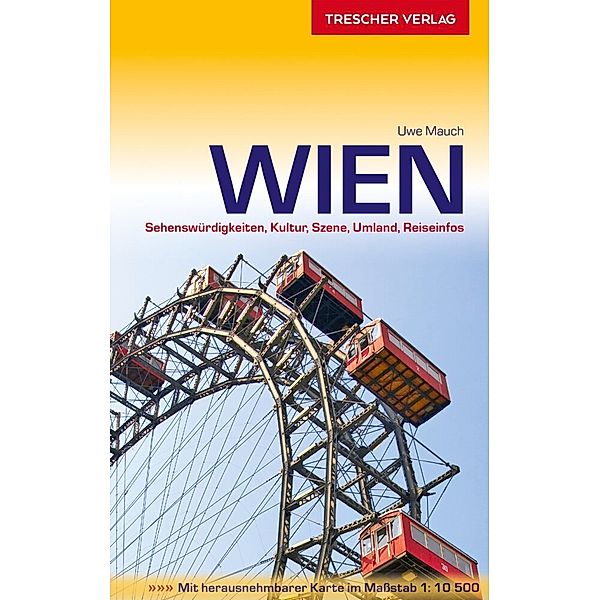 TRESCHER VERLAG

Uwe Mauch

WIEN

Sehenswürdigkeiten, Kultur, Szene, Umland, Reiseinfos

»»»» Mit herausnehmbarer Karte im Maßstab 1: 10 500